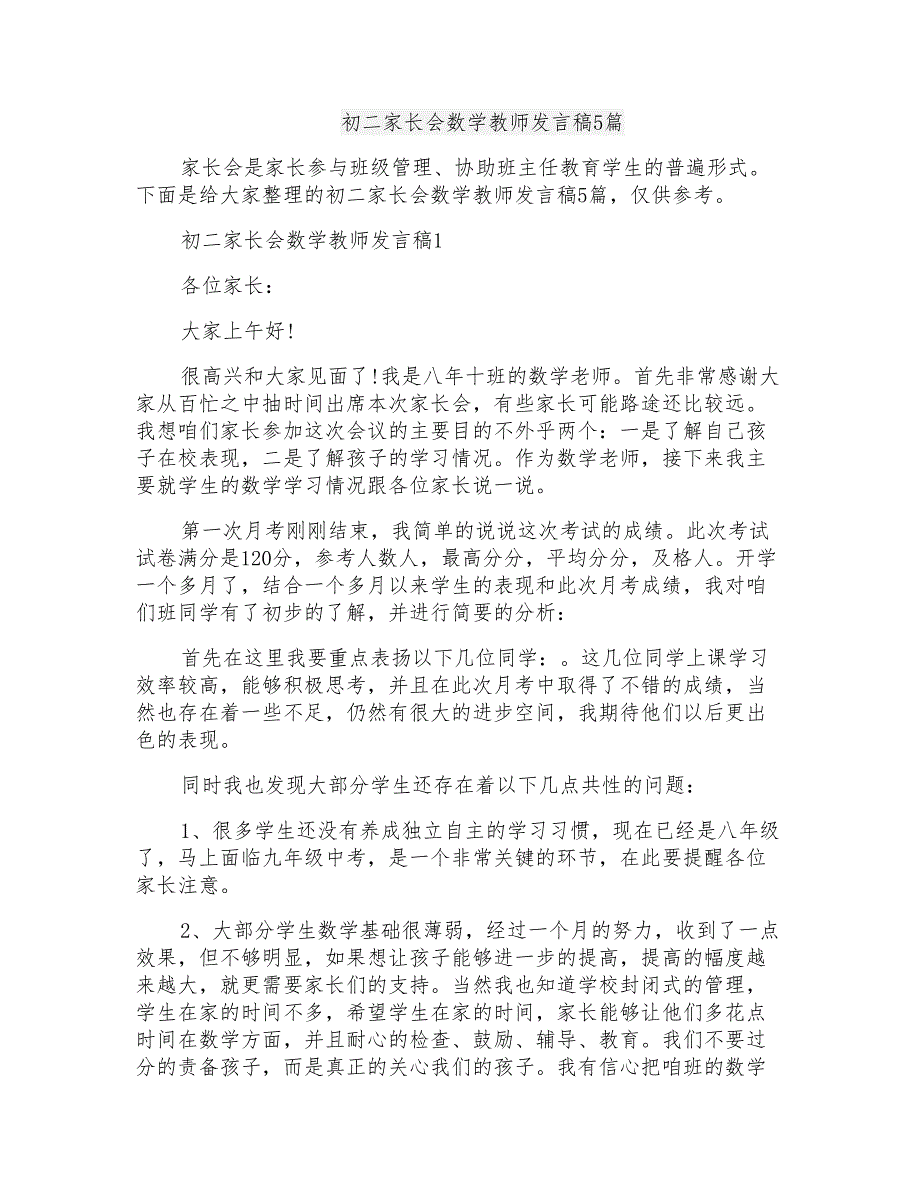 初二家长会数学教师发言稿5篇

家长会是家长参与班级管理、协助班主任教育学生的普遍形式。下面是给大家整理的初二家长会数学教师发言稿5篇，仅供参考。

初二家长会数学教师发言稿1

各位家长：

大家上午好!

很高兴和大家见面了!我是八年十班的数学老师。首先非常感谢大家从百忙之中抽时间出席本次家长会，有些家长可能路途还比较远。我想咱们家长参加这次会议的主要目的不外乎两个：一是了解自己孩子在校表现，二是了解孩子的学习情况。作为数学老师，接下来我主要就学生的数学学习情况跟各位家长说一说。

第一次月考刚刚结束，我简单的说说这次考试的成绩。此次考试试卷满分是120分，参考人数人，最高分分，平均分分，及格人。开学一个多月了，结合一个多月以来学生的表现和此次月考成绩，我对咱们班同学有了初步的了解，并进行简要的分析：

首先在这里我要重点表扬以下几位同学：。这几位同学上课学习效率较高，能够积极思考，并且在此次月考中取得了不错的成绩，当然也存在着一些不足，仍然有很大的进步空间，我期待他们以后更出色的表现。

同时我也发现大部分学生还存在着以下几点共性的问题：

1、很多学生还没有养成独立自主的学习习惯，现在已经是八年级了，马上面临九年级中考，是一个非常关键的环节，在此要提醒各位家长注意。

2、大部分学生数学基础很薄弱，经过一个月的努力，收到了一点效果，但不够明显，如果想让孩子能够进一步的提高，提高的幅度越来越大，就更需要家长们的支持。当然我也知道学校封闭式的管理，学生在家的时间不多，希望学生在家的时间，家长能够让他们多花点时间在数学方面，并且耐心的检查、鼓励、辅导、教育。我们不要过分的责备孩子，而是真正的关心我们的孩子。我有信心把咱班的数学